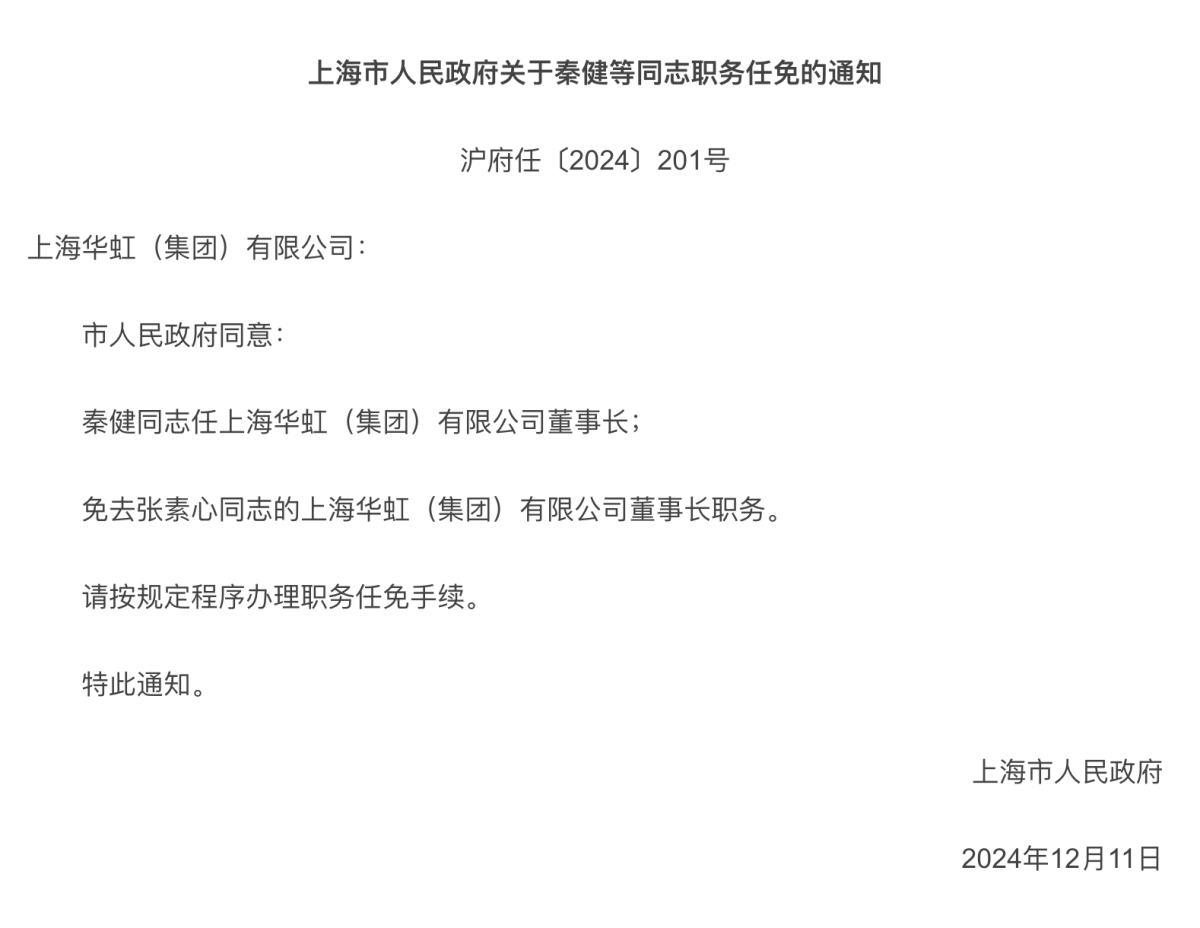 上海市人民政府关于秦健等同志职务任免的通知

沪府任〔2024〕201号

上海华虹（集团）有限公司：

市人民政府同意：

秦健同志任上海华虹（集团）有限公司董事长；

免去张素心同志的上海华虹（集团）有限公司董事长职务。

请按规定程序办理职务任免手续。

特此通知。

上海市人民政府

2024年12月11日